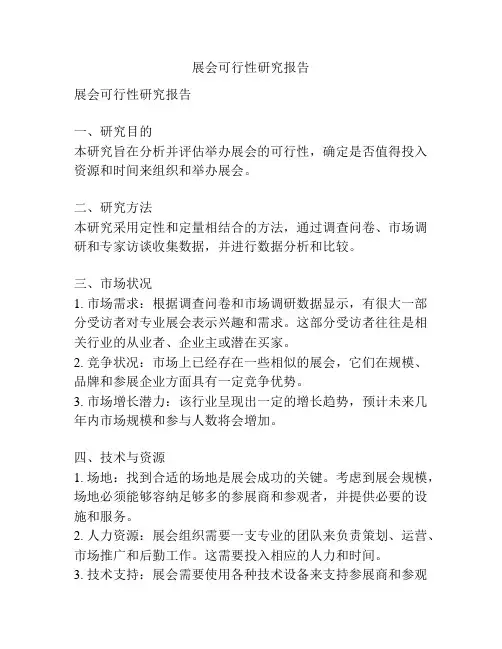 展会可行性研究报告

展会可行性研究报告

一、研究目的
本研究旨在分析并评估举办展会的可行性，确定是否值得投入资源和时间来组织和举办展会。

二、研究方法
本研究采用定性和定量相结合的方法，通过调查问卷、市场调研和专家访谈收集数据，并进行数据分析和比较。

三、市场状况
1. 市场需求：根据调查问卷和市场调研数据显示，有很大一部分受访者对专业展会表示兴趣和需求。这部分受访者往往是相关行业的从业者、企业主或潜在买家。
2. 竞争状况：市场上已经存在一些相似的展会，它们在规模、品牌和参展企业方面具有一定竞争优势。
3. 市场增长潜力：该行业呈现出一定的增长趋势，预计未来几年内市场规模和参与人数将会增加。

四、技术与资源
1. 场地：找到合适的场地是展会成功的关键。考虑到展会规模，场地必须能够容纳足够多的参展商和参观者，并提供必要的设施和服务。
2. 人力资源：展会组织需要一支专业的团队来负责策划、运营、市场推广和后勤工作。这需要投入相应的人力和时间。
3. 技术支持：展会需要使用各种技术设备来支持参展商和参观